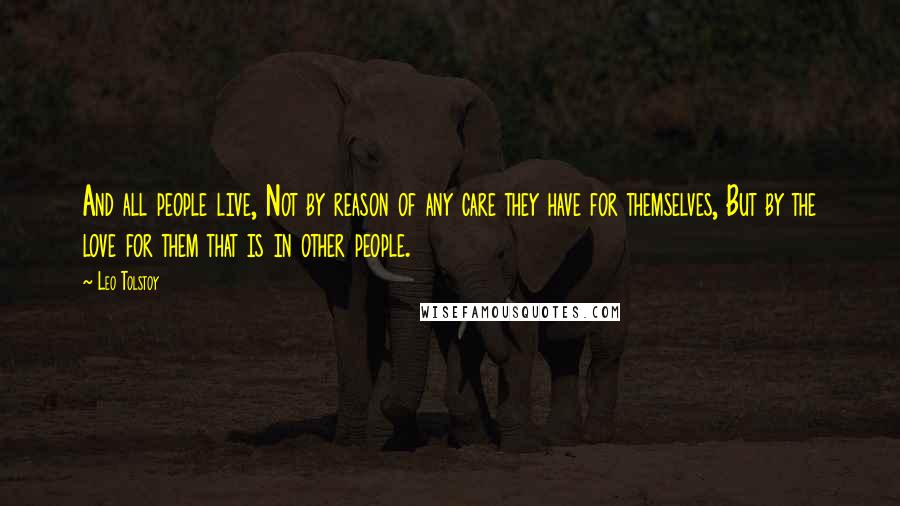 And all people live, Not by reason of any care they have for themselves, But by the love for them that is in other people.

~ Leo Tolstoy

WISEFAMOUSQUOTES.COM